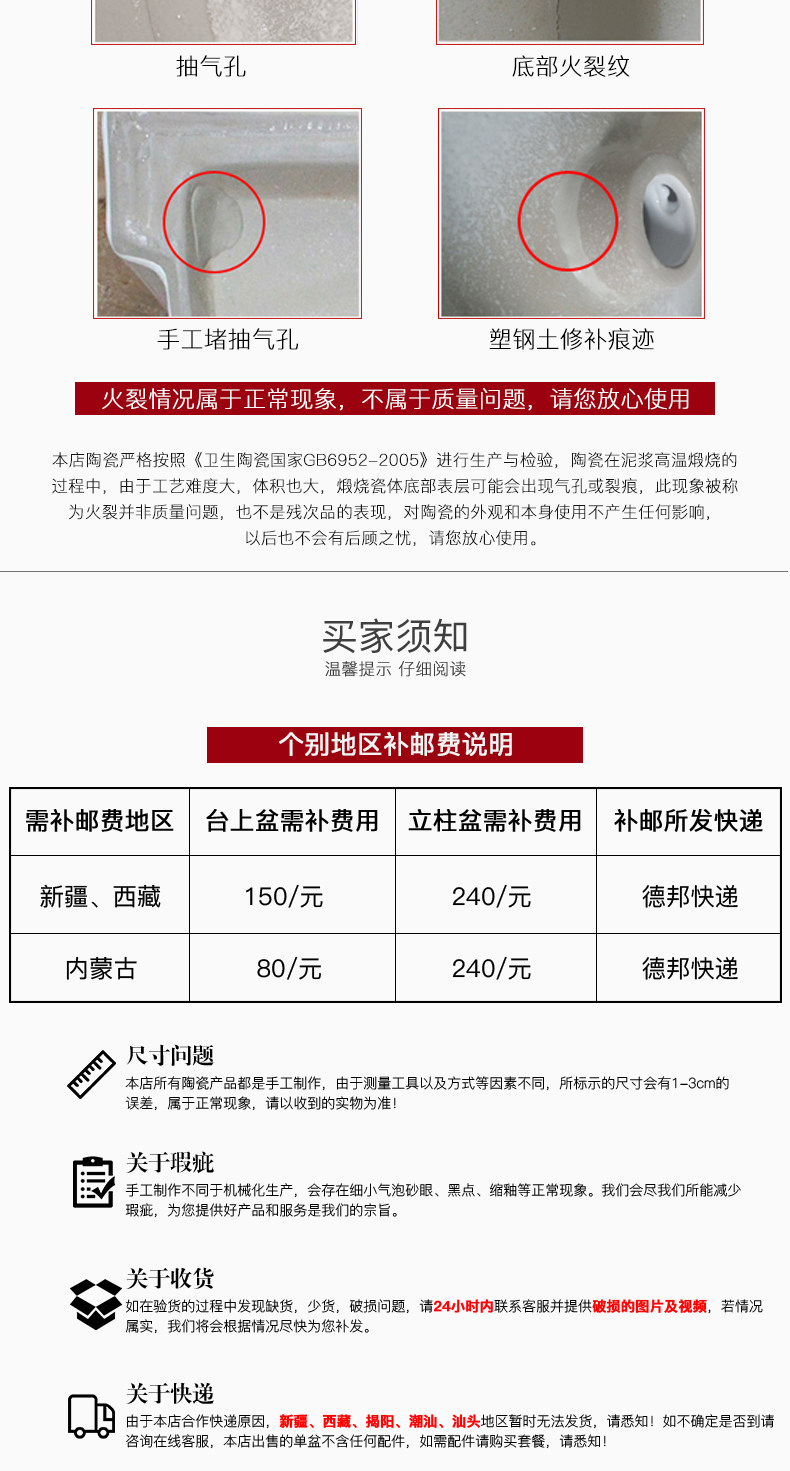 抽气孔

底部火裂纹

手工堵抽气孔

塑钢土修补痕迹

火裂情况属于正常现象，不属于质量问题，请您放心使用

本店陶瓷严格按照《卫生陶瓷国家GB6952-2005》进行生产与检验，陶瓷在泥浆高温煅烧的过程中，由于工艺难度大，体积也大，煅烧瓷体底部表层可能会出现气孔或裂痕，此现象被称为火裂并非质量问题，也不是残次品的表现，对陶瓷的外观和本身使用不产生任何影响，以后也不会有后顾之忧，请您放心使用。

买家须知

温馨提示 仔细阅读

个别地区补邮费说明

| 需补邮费地区 | 台上盆需补费用 | 立柱盆需补费用 | 补邮所发快递 |
|---|---|---|---|
| 新疆、西藏 | 150/元 | 240/元 | 德邦快递 |
| 内蒙古 | 80/元 | 240/元 | 德邦快递 |

尺寸问题
本店所有陶瓷产品都是手工制作，由于测量工具以及方式等因素不同，所标示的尺寸会有1-3cm的误差，属于正常现象，请以收到的实物为准！

关于瑕疵
手工制作不同于机械化生产，会存在细小气泡砂眼、黑点、缩釉等正常现象。我们会尽我们所能减少瑕疵，为您提供好产品和服务是我们的宗旨。

关于收货
如在验货的过程中发现缺货，少货，破损问题，请24小时内联系客服并提供破损的图片及视频，若情况属实，我们将会根据情况尽快为您补发。

关于快递
由于本店合作快递原因，新疆、西藏、揭阳、潮汕、汕头地区暂时无法发货，请悉知！如不确定是否到请咨询在线客服，本店出售的单盆不含任何配件，如需配件请购买套餐，请悉知！